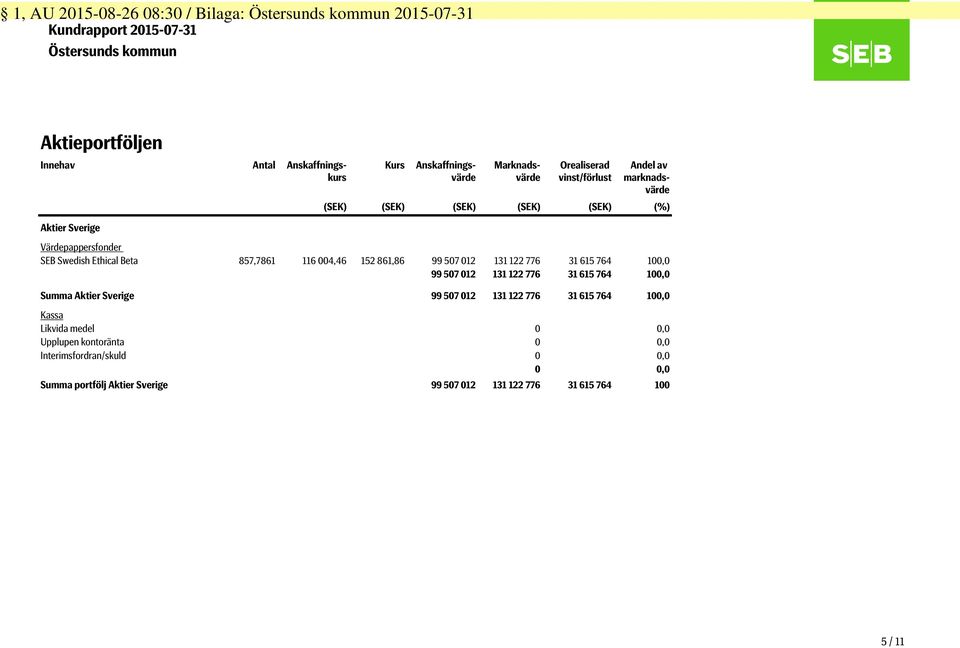 § 1, AU 2015-08-26 08:30 / Bilaga: Östersunds kommun 2015-07-31

Kundrapport 2015-07-31
Östersunds kommun

SEB

Aktieportföljen

| Innehav | Antal | Anskaffningskurs | Kurs | Anskaffningsvärde | Marknadsvärde | Orealiserad vinst/förlust | Andel av marknadsvärde |
|---|---|---|---|---|---|---|---|
| | | (SEK) | (SEK) | (SEK) | (SEK) | (SEK) | (%) |
| Aktier Sverige | | | | | | | |
| Värdepappersfonder | | | | | | | |
| SEB Swedish Ethical Beta | 857,7861 | 116 004,46 | 152 861,86 | 99 507 012 | 131 122 776 | 31 615 764 | 100,0 |
| | | | | 99 507 012 | 131 122 776 | 31 615 764 | 100,0 |
| Summa Aktier Sverige | | | | 99 507 012 | 131 122 776 | 31 615 764 | 100,0 |
| Kassa | | | | | | | |
| Likvida medel | | | | | 0 | | 0,0 |
| Upplupen kontoränta | | | | | 0 | | 0,0 |
| Interimsfordran/skuld | | | | | 0 | | 0,0 |
| | | | | | 0 | | 0,0 |
| Summa portfölj Aktier Sverige | | | | 99 507 012 | 131 122 776 | 31 615 764 | 100 |

5 / 11